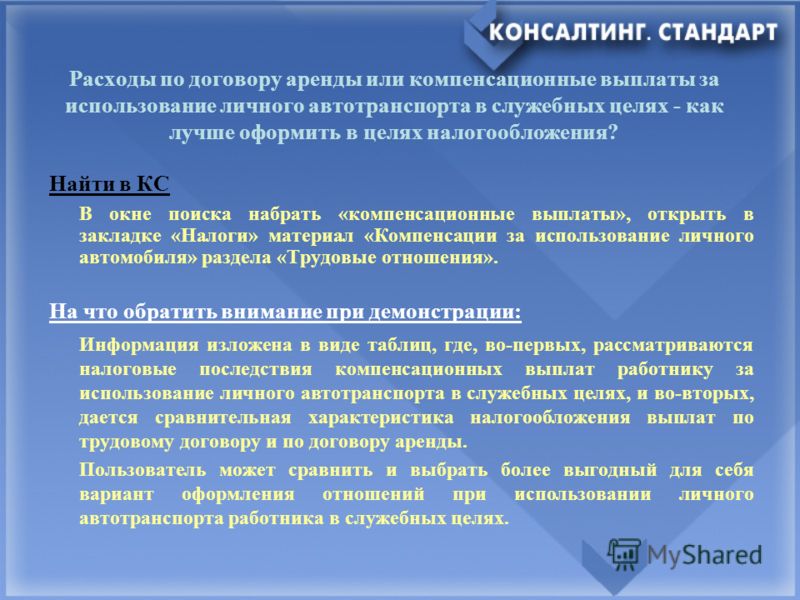 КОНСАЛТИНГ. СТАНДАРТ

Расходы по договору аренды или компенсационные выплаты за использование личного автотранспорта в служебных целях - как лучше оформить в целях налогообложения?

Найти в КС

В окне поиска набрать «компенсационные выплаты», открыть в закладке «Налоги» материал «Компенсации за использование личного автомобиля» раздела «Трудовые отношения».

На что обратить внимание при демонстрации:

Информация изложена в виде таблиц, где, во-первых, рассматриваются налоговые последствия компенсационных выплат работнику за использование личного автотранспорта в служебных целях, и во-вторых, дается сравнительная характеристика налогообложения выплат по трудовому договору и по договору аренды.

Пользователь может сравнить и выбрать более выгодный для себя вариант оформления отношений при использовании личного автотранспорта работника в служебных целях.

MyShared